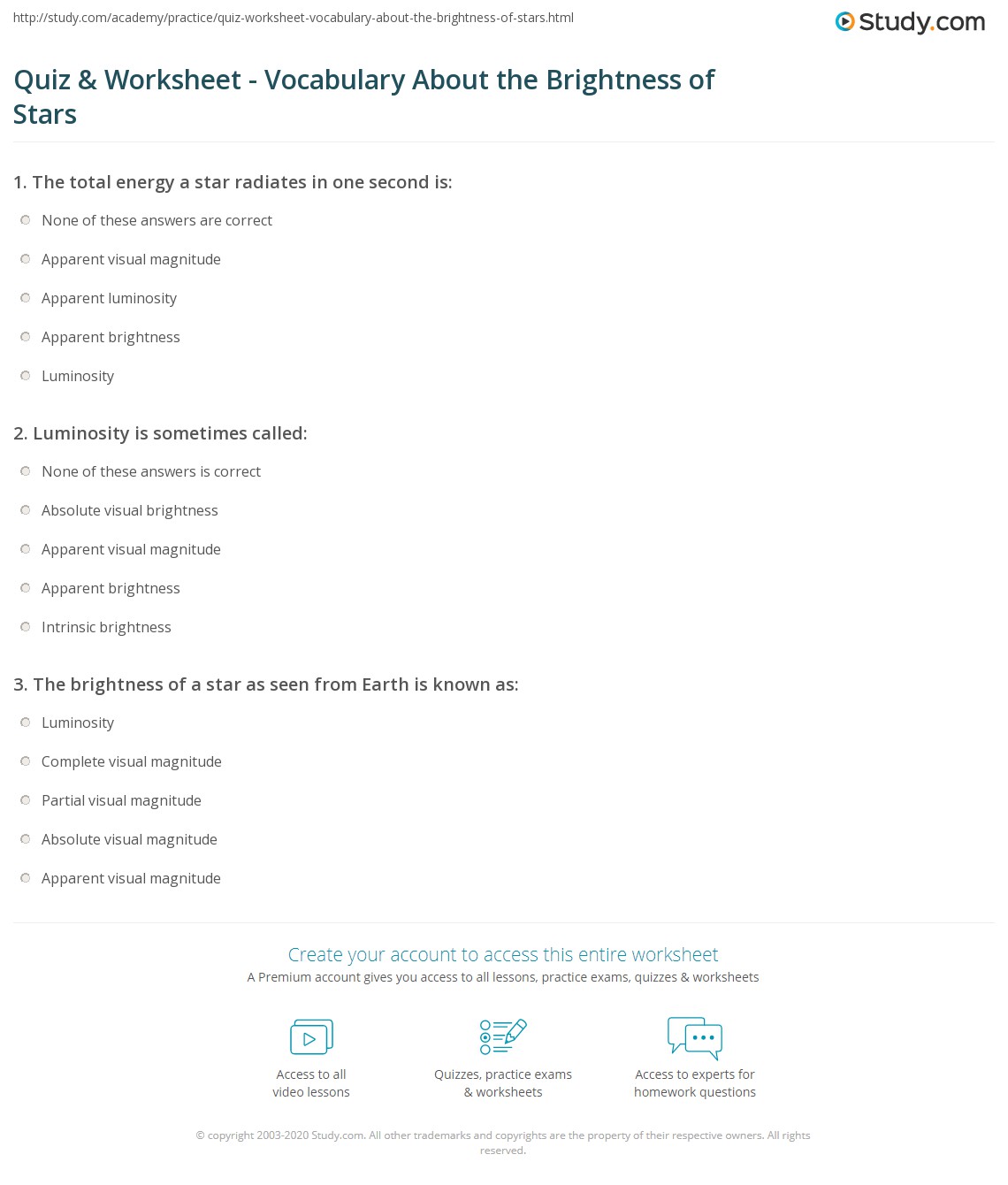 http://study.com/academy/practice/quiz-worksheet-vocabulary-about-the-brightness-of-stars.html

Study.com

Quiz & Worksheet - Vocabulary About the Brightness of Stars

1. The total energy a star radiates in one second is:

None of these answers are correct

Apparent visual magnitude

Apparent luminosity

Apparent brightness

Luminosity

2. Luminosity is sometimes called:

None of these answers is correct

Absolute visual brightness

Apparent visual magnitude

Apparent brightness

Intrinsic brightness

3. The brightness of a star as seen from Earth is known as:

Luminosity

Complete visual magnitude

Partial visual magnitude

Absolute visual magnitude

Apparent visual magnitude

Create your account to access this entire worksheet

A Premium account gives you access to all lessons, practice exams, quizzes & worksheets

Access to all video lessons

Quizzes, practice exams & worksheets

Access to experts for homework questions

© copyright 2003-2020 Study.com. All other trademarks and copyrights are the property of their respective owners. All rights reserved.